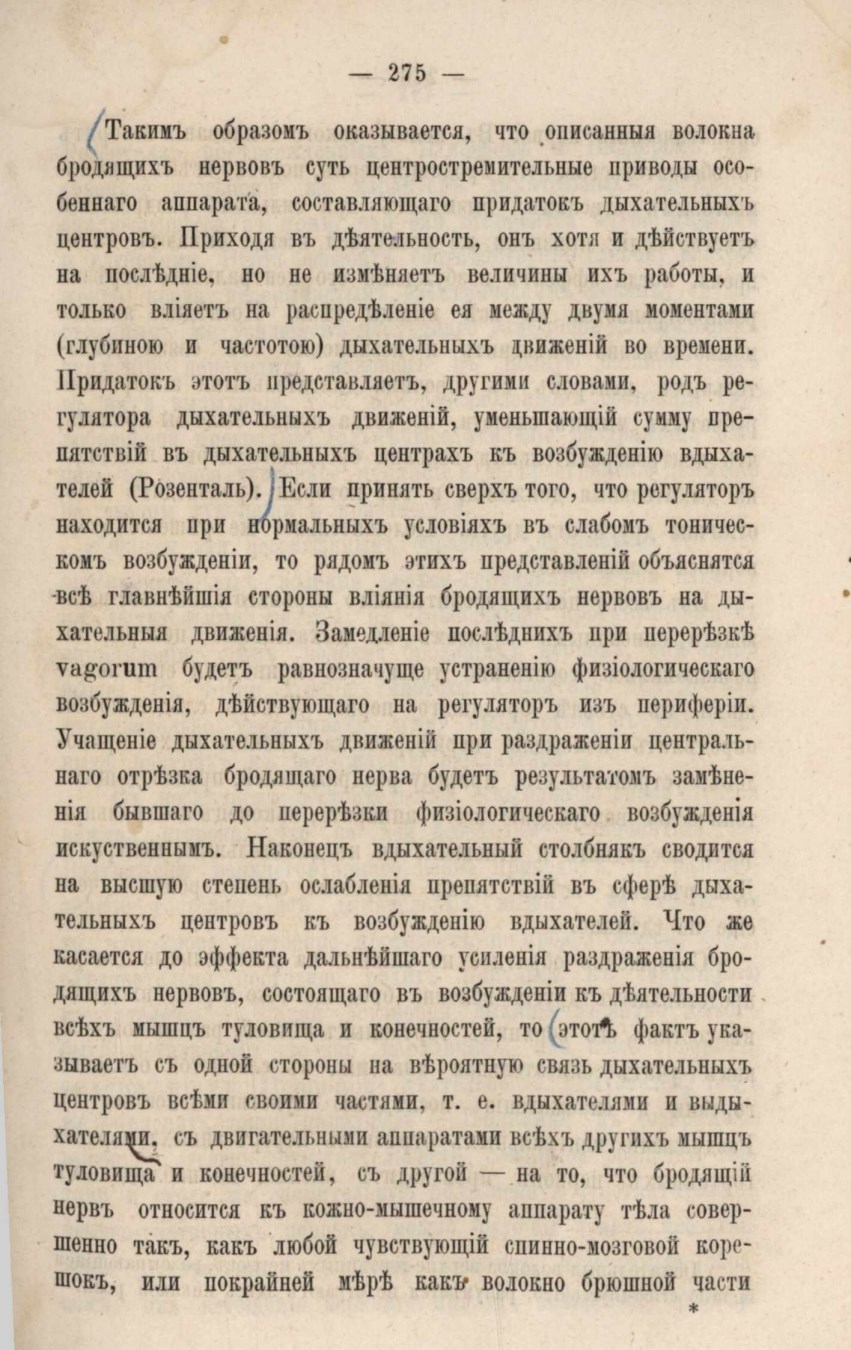 — 275 —

Такимъ образомъ оказывается, что описанныя волокна бродящихъ нервовъ суть центростремительные приводы особеннаго аппарата, составляющаго придатокъ дыхательныхъ центровъ. Приходя въ дѣятельность, онъ хотя и дѣйствуетъ на послѣдніе, но не измѣняетъ величины ихъ работы, и только вліяетъ на распредѣленіе ея между двумя моментами (глубиною и частотою) дыхательныхъ движеній во времени. Придатокъ этотъ представляетъ, другими словами, родъ регулятора дыхательныхъ движеній, уменьшающій сумму препятствій въ дыхательныхъ центрахъ къ возбужденію вдыхателей (Розенталь). Если принять сверхъ того, что регуляторъ находится при нормальныхъ условіяхъ въ слабомъ тоническомъ возбужденіи, то рядомъ этихъ представленій объяснятся всѣ главнѣйшія стороны вліянія бродящихъ нервовъ на дыхательныя движенія. Замедленіе послѣднихъ при перерѣзкѣ vagorum будетъ равнозначуще устраненію физіологическаго возбужденія, дѣйствующаго на регуляторъ изъ периферіи. Учащеніе дыхательныхъ движеній при раздраженіи центральнаго отрѣзка бродящаго нерва будетъ результатомъ замѣненія бывшаго до перерѣзки физіологическаго возбужденія искуственнымъ. Наконецъ вдыхательный столбнякъ сводится на высшую степень ослабленія препятствій въ сферѣ дыхательныхъ центровъ къ возбужденію вдыхателей. Что же касается до эффекта дальнѣйшаго усиленія раздраженія бродящихъ нервовъ, состоящаго въ возбужденіи къ дѣятельности всѣхъ мышцъ туловища и конечностей, то этотъ фактъ указываетъ съ одной стороны на вѣроятную связь дыхательныхъ центровъ всѣми своими частями, т. е. вдыхателями и выдыхателями, съ двигательными аппаратами всѣхъ другихъ мышцъ туловища и конечностей, съ другой — на то, что бродящій нервъ относится къ кожно-мышечному аппарату тѣла совершенно такъ, какъ любой чувствующій спинно-мозговой корешокъ, или покрайней мѣрѣ какъ волокно брюшной части

*